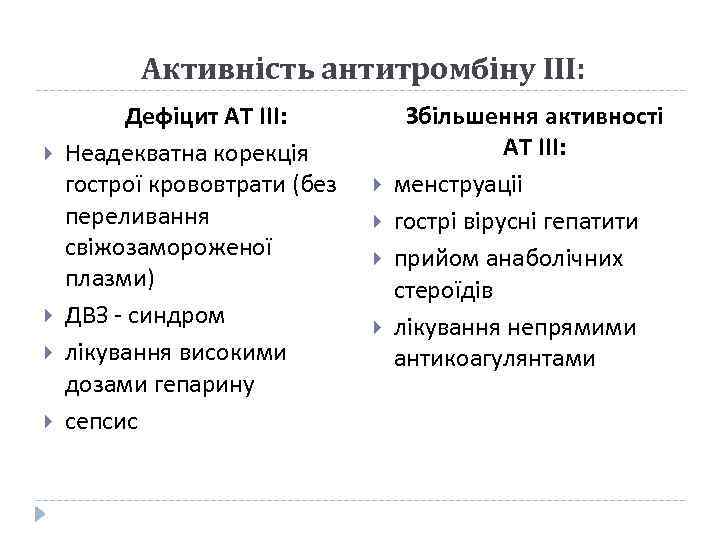 Активність антитромбіну III:

Дефіцит АТ III:

Неадекватна корекція гострої крововтрати (без переливання свіжозамороженої плазми)

ДВЗ - синдром

лікування високими дозами гепарину

сепсис

Збільшення активності АТ III:

менструації

гострі вірусні гепатити

прийом анаболічних стероїдів

лікування непрямими антикоагулянтами